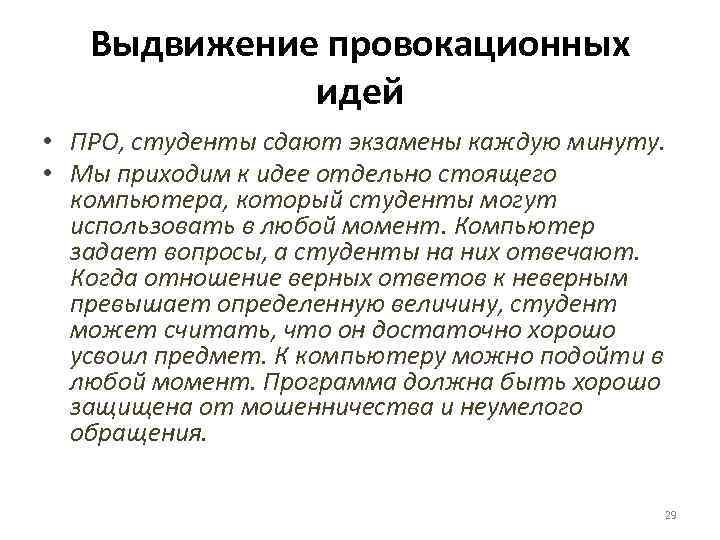 Выдвижение провокационных идей

• ПРО, студенты сдают экзамены каждую минуту.
• Мы приходим к идее отдельно стоящего компьютера, который студенты могут использовать в любой момент. Компьютер задает вопросы, а студенты на них отвечают. Когда отношение верных ответов к неверным превышает определенную величину, студент может считать, что он достаточно хорошо усвоил предмет. К компьютеру можно подойти в любой момент. Программа должна быть хорошо защищена от мошенничества и неумелого обращения.

29